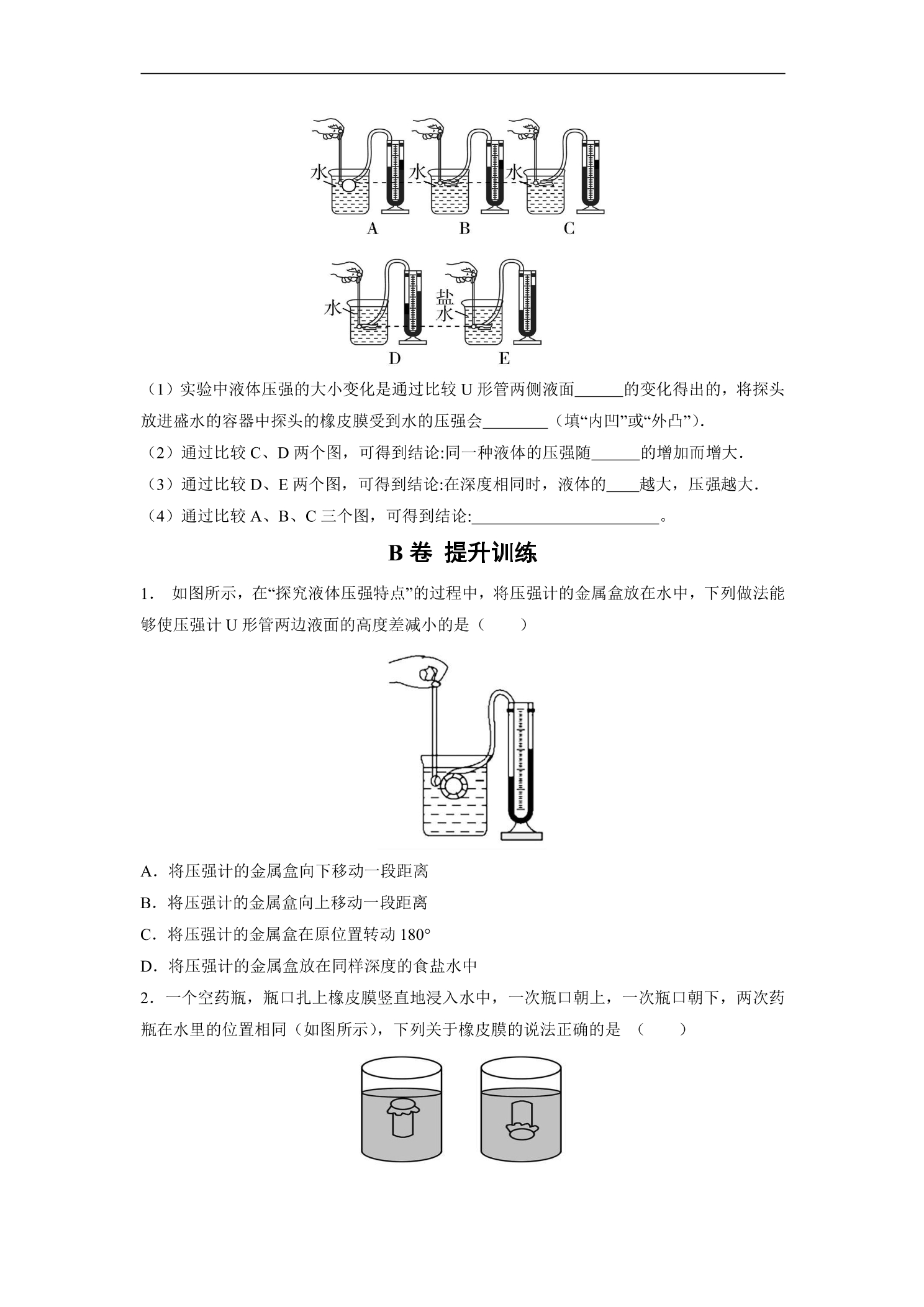 水 水 水

A B C

水 盐水

D E

（1）实验中液体压强的大小变化是通过比较U形管两侧液面____的变化得出的，将探头放进盛水的容器中探头的橡皮膜受到水的压强会____（填“内凹”或“外凸”）.

（2）通过比较C、D两个图，可得到结论:同一种液体的压强随____的增加而增大.

（3）通过比较D、E两个图，可得到结论:在深度相同时，液体的____越大，压强越大.

（4）通过比较A、B、C三个图，可得到结论:____。

B卷 提升训练

1. 如图所示，在“探究液体压强特点”的过程中，将压强计的金属盒放在水中，下列做法能够使压强计U形管两边液面的高度差减小的是（ ）

A．将压强计的金属盒向下移动一段距离

B．将压强计的金属盒向上移动一段距离

C．将压强计的金属盒在原位置转动180°

D．将压强计的金属盒放在同样深度的食盐水中

2．一个空药瓶，瓶口扎上橡皮膜竖直地浸入水中，一次瓶口朝上，一次瓶口朝下，两次药瓶在水里的位置相同（如图所示），下列关于橡皮膜的说法正确的是 （ ）